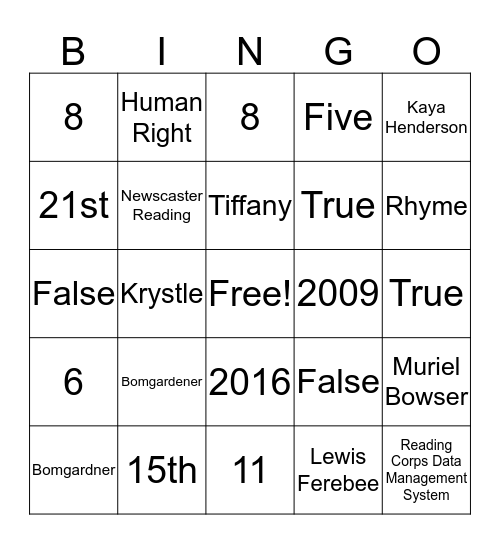 | B | I | N | G | O |
|---|---|---|---|---|
| 8 | Human Right | 8 | Five | Kaya Henderson |
| 21st | Newscaster Reading | Tiffany | True | Rhyme |
| False | Krystle | Free! | 2009 | True |
| 6 | Bomgardener | 2016 | False | Muriel Bowser |
| Bomgardner | 15th | 11 | Lewis Ferebee | Reading Corps Data Management System |